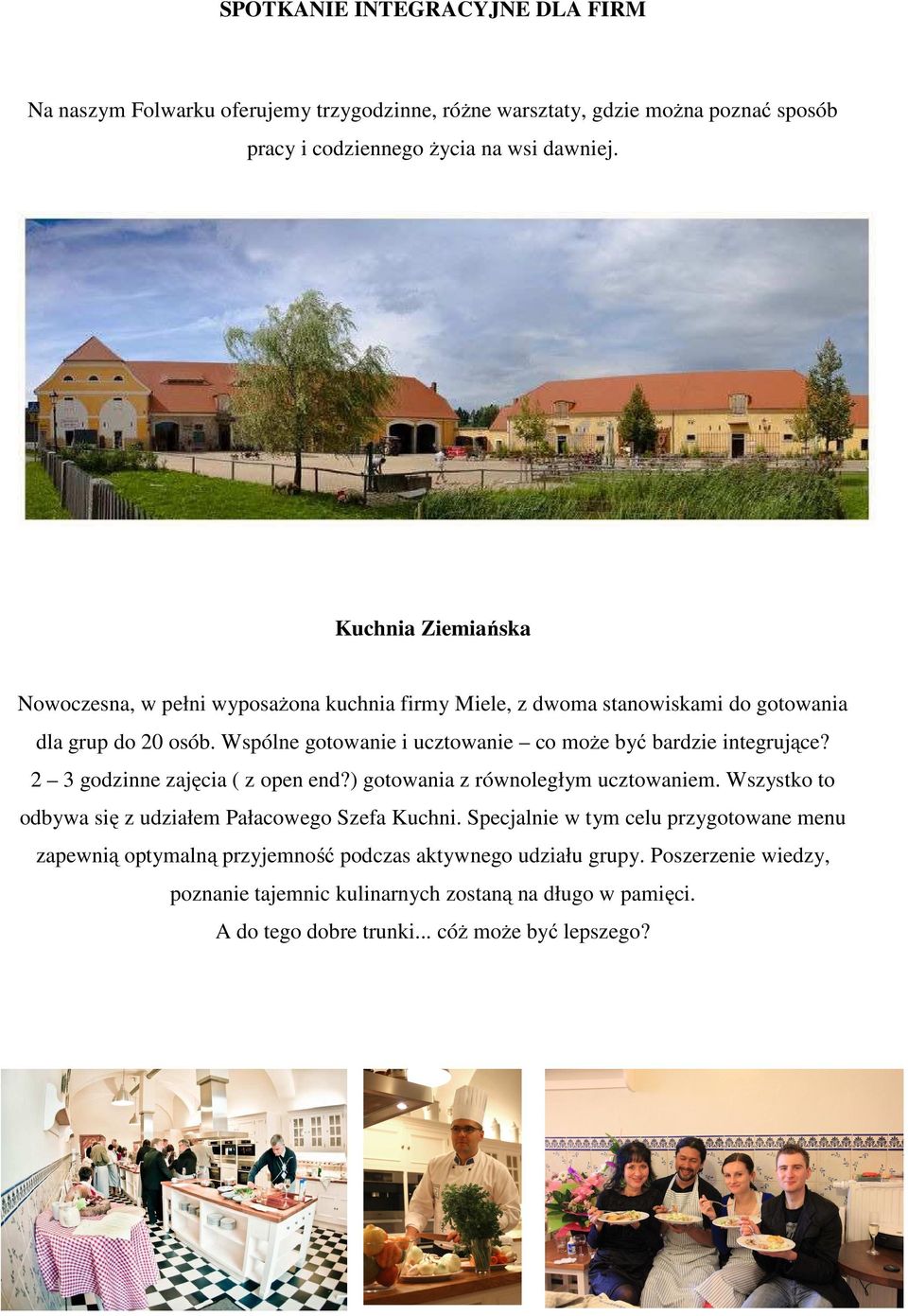 SPOTKANIE INTEGRACYJNE DLA FIRM

Na naszym Folwarku oferujemy trzygodzinne, różne warsztaty, gdzie można poznać sposób pracy i codziennego życia na wsi dawniej.

Kuchnia Ziemiańska

Nowoczesna, w pełni wyposażona kuchnia firmy Miele, z dwoma stanowiskami do gotowania dla grup do 20 osób. Wspólne gotowanie i ucztowanie – co może być bardzie integrujące? 2 – 3 godzinne zajęcia ( z open end?) gotowania z równoległym ucztowaniem. Wszystko to odbywa się z udziałem Pałacowego Szefa Kuchni. Specjalnie w tym celu przygotowane menu zapewnią optymalną przyjemność podczas aktywnego udziału grupy. Poszerzenie wiedzy, poznanie tajemnic kulinarnych zostaną na długo w pamięci. A do tego dobre trunki... cóż może być lepszego?